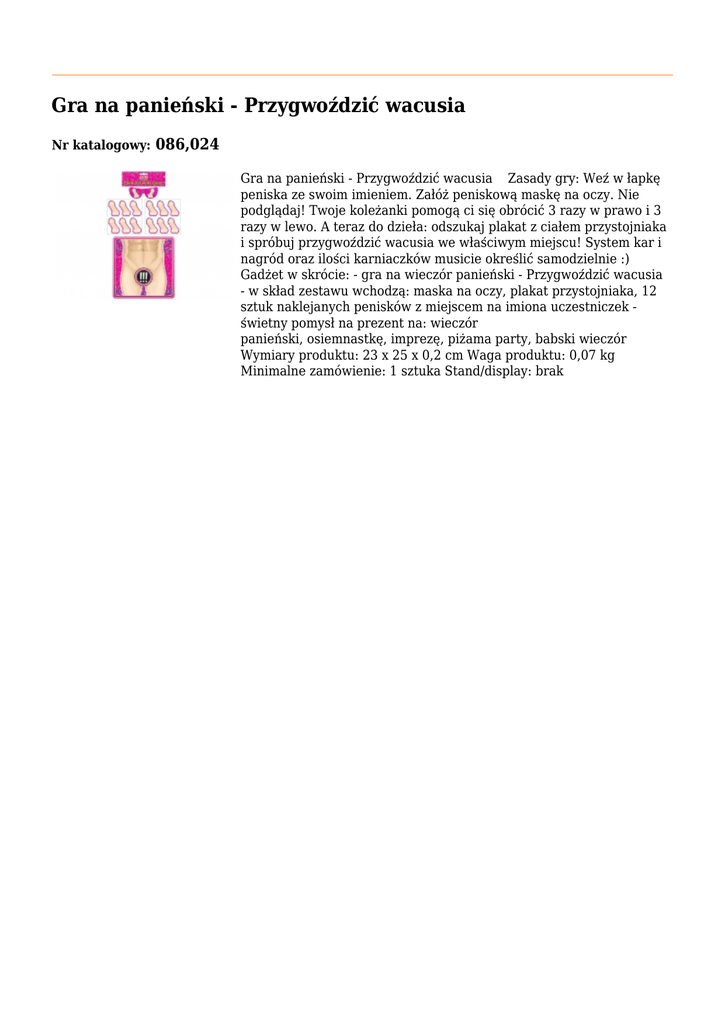 Gra na panieński - Przygwoździć wacusia

Nr katalogowy: 086,024

Gra na panieński - Przygwoździć wacusia Zasady gry: Weź w łapkę peniska ze swoim imieniem. Załóż peniskową maskę na oczy. Nie podglądaj! Twoje koleżanki pomogą ci się obrócić 3 razy w prawo i 3 razy w lewo. A teraz do dzieła: odszukaj plakat z ciałem przystojniaka i spróbuj przygwoździć wacusia we właściwym miejscu! System kar i nagród oraz ilości karniaczków musicie określić samodzielnie :) Gadżet w skrócie: - gra na wieczór panieński - Przygwoździć wacusia - w skład zestawu wchodzą: maska na oczy, plakat przystojniaka, 12 sztuk naklejanych penisków z miejscem na imiona uczestniczek - świetny pomysł na prezent na: wieczór panieński, osiemnastkę, imprezę, piżama party, babski wieczór Wymiary produktu: 23 x 25 x 0,2 cm Waga produktu: 0,07 kg Minimalne zamówienie: 1 sztuka Stand/display: brak